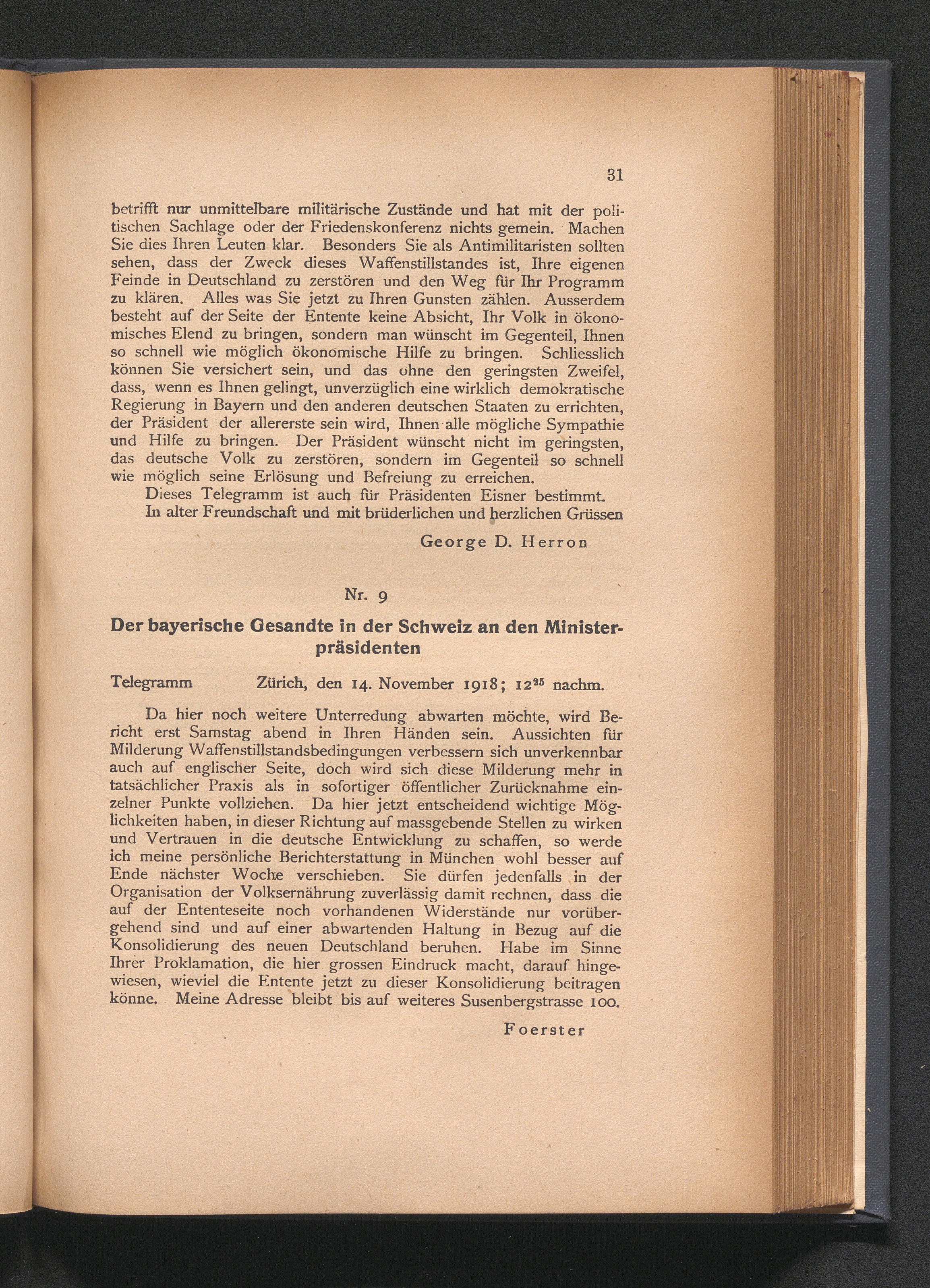 31

betrifft nur unmittelbare militärische Zustände und hat mit der politischen Sachlage oder der Friedenskonferenz nichts gemein. Machen Sie dies Ihren Leuten klar. Besonders Sie als Antimilitaristen sollten sehen, dass der Zweck dieses Waffenstillstandes ist, Ihre eigenen Feinde in Deutschland zu zerstören und den Weg für Ihr Programm zu klären. Alles was Sie jetzt zu Ihren Gunsten zählen. Ausserdem besteht auf der Seite der Entente keine Absicht, Ihr Volk in ökonomisches Elend zu bringen, sondern man wünscht im Gegenteil, Ihnen so schnell wie möglich ökonomische Hilfe zu bringen. Schliesslich können Sie versichert sein, und das ohne den geringsten Zweifel, dass, wenn es Ihnen gelingt, unverzüglich eine wirklich demokratische Regierung in Bayern und den anderen deutschen Staaten zu errichten, der Präsident der allererste sein wird, Ihnen alle mögliche Sympathie und Hilfe zu bringen. Der Präsident wünscht nicht im geringsten, das deutsche Volk zu zerstören, sondern im Gegenteil so schnell wie möglich seine Erlösung und Befreiung zu erreichen.

Dieses Telegramm ist auch für Präsidenten Eisner bestimmt.

In alter Freundschaft und mit brüderlichen und herzlichen Grüssen

George D. Herron

Nr. 9

Der bayerische Gesandte in der Schweiz an den Ministerpräsidenten

Telegramm Zürich, den 14. November 1918; $12^{25}$ nachm.

Da hier noch weitere Unterredung abwarten möchte, wird Bericht erst Samstag abend in Ihren Händen sein. Aussichten für Milderung Waffenstillstandsbedingungen verbessern sich unverkennbar auch auf englischer Seite, doch wird sich diese Milderung mehr in tatsächlicher Praxis als in sofortiger öffentlicher Zurücknahme einzelner Punkte vollziehen. Da hier jetzt entscheidend wichtige Möglichkeiten haben, in dieser Richtung auf massgebende Stellen zu wirken und Vertrauen in die deutsche Entwicklung zu schaffen, so werde ich meine persönliche Berichterstattung in München wohl besser auf Ende nächster Woche verschieben. Sie dürfen jedenfalls in der Organisation der Volksernährung zuverlässig damit rechnen, dass die auf der Ententeseite noch vorhandenen Widerstände nur vorübergehend sind und auf einer abwartenden Haltung in Bezug auf die Konsolidierung des neuen Deutschland beruhen. Habe im Sinne Ihrer Proklamation, die hier grossen Eindruck macht, darauf hingewiesen, wieviel die Entente jetzt zu dieser Konsolidierung beitragen könne. Meine Adresse bleibt bis auf weiteres Susenbergstrasse 100.

Foerster